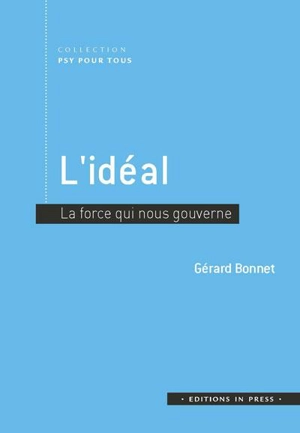 COLLECTION
PSY POUR TOUS

L'idéal

La force qui nous gouverne

Gérard Bonnet

• EDITIONS IN PRESS •